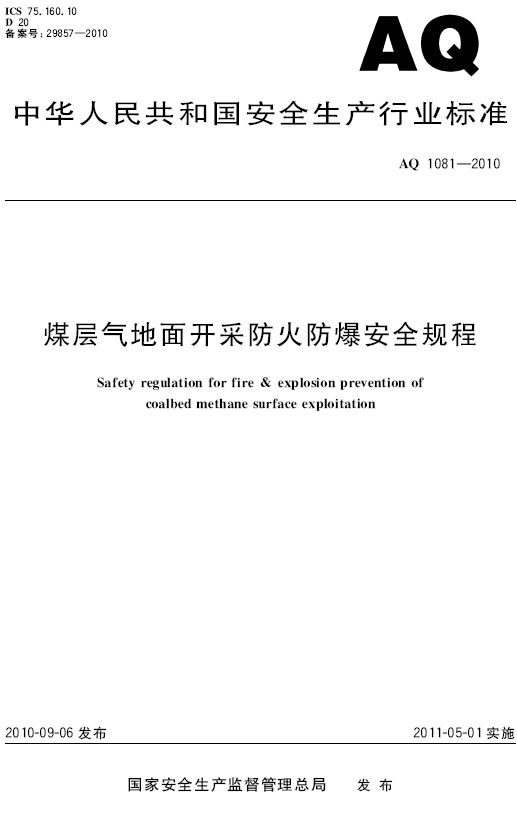 ICS 75.160.10
D 20
备案号：29857—2010

AQ

中华人民共和国安全生产行业标准

AQ 1081—2010

煤层气地面开采防火防爆安全规程

Safety regulation for fire & explosion prevention of coalbed methane surface exploitation

2010-09-06 发布

2011-05-01 实施

国家安全生产监督管理总局 发 布